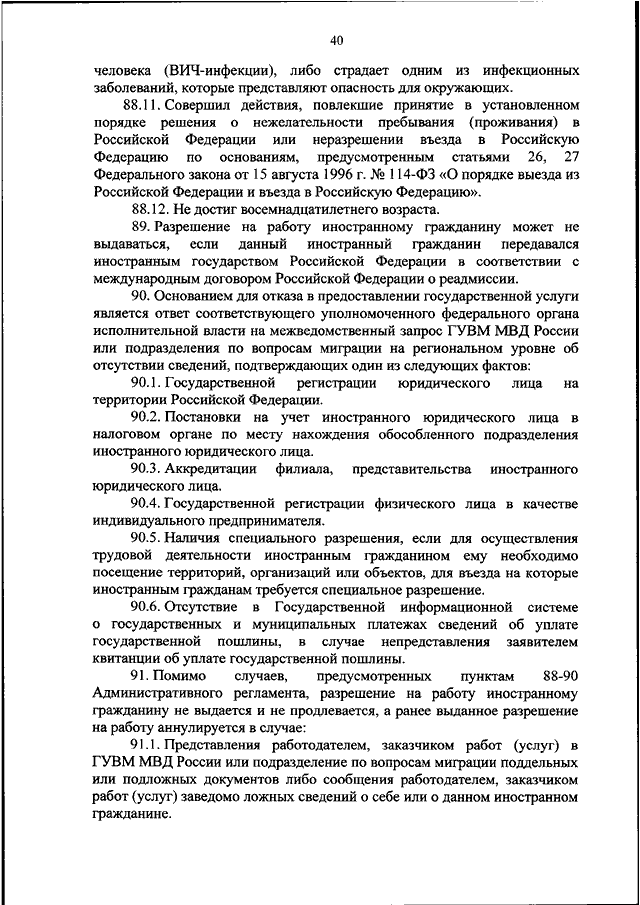 40

человека (ВИЧ-инфекции), либо страдает одним из инфекционных заболеваний, которые представляют опасность для окружающих.

88.11. Совершил действия, повлекшие принятие в установленном порядке решения о нежелательности пребывания (проживания) в Российской Федерации или неразрешении въезда в Российскую Федерацию по основаниям, предусмотренным статьями 26, 27 Федерального закона от 15 августа 1996 г. № 114-ФЗ «О порядке выезда из Российской Федерации и въезда в Российскую Федерацию».

88.12. Не достиг восемнадцатилетнего возраста.

89. Разрешение на работу иностранному гражданину может не выдаваться, если данный иностранный гражданин передавался иностранным государством Российской Федерации в соответствии с международным договором Российской Федерации о реадмиссии.

90. Основанием для отказа в предоставлении государственной услуги является ответ соответствующего уполномоченного федерального органа исполнительной власти на межведомственный запрос ГУВМ МВД России или подразделения по вопросам миграции на региональном уровне об отсутствии сведений, подтверждающих один из следующих фактов:

90.1. Государственной регистрации юридического лица на территории Российской Федерации.

90.2. Постановки на учет иностранного юридического лица в налоговом органе по месту нахождения обособленного подразделения иностранного юридического лица.

90.3. Аккредитации филиала, представительства иностранного юридического лица.

90.4. Государственной регистрации физического лица в качестве индивидуального предпринимателя.

90.5. Наличия специального разрешения, если для осуществления трудовой деятельности иностранным гражданином ему необходимо посещение территорий, организаций или объектов, для въезда на которые иностранным гражданам требуется специальное разрешение.

90.6. Отсутствие в Государственной информационной системе о государственных и муниципальных платежах сведений об уплате государственной пошлины, в случае непредставления заявителем квитанции об уплате государственной пошлины.

91. Помимо случаев, предусмотренных пунктам 88-90 Административного регламента, разрешение на работу иностранному гражданину не выдается и не продлевается, а ранее выданное разрешение на работу аннулируется в случае:

91.1. Представления работодателем, заказчиком работ (услуг) в ГУВМ МВД России или подразделение по вопросам миграции поддельных или подложных документов либо сообщения работодателем, заказчиком работ (услуг) заведомо ложных сведений о себе или о данном иностранном гражданине.